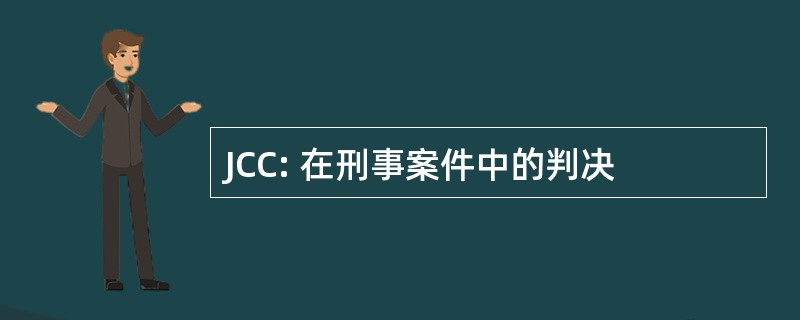 JCC: 在刑事案件中的判决